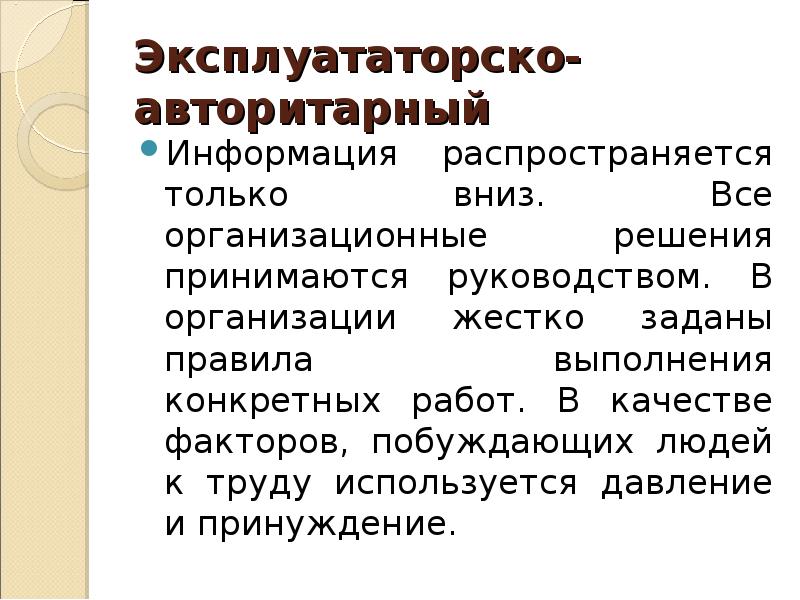 Эксплуататорско-авторитарный

• Информация распространяется только вниз. Все организационные решения принимаются руководством. В организации жестко заданы правила выполнения конкретных работ. В качестве факторов, побуждающих людей к труду используется давление и принуждение.